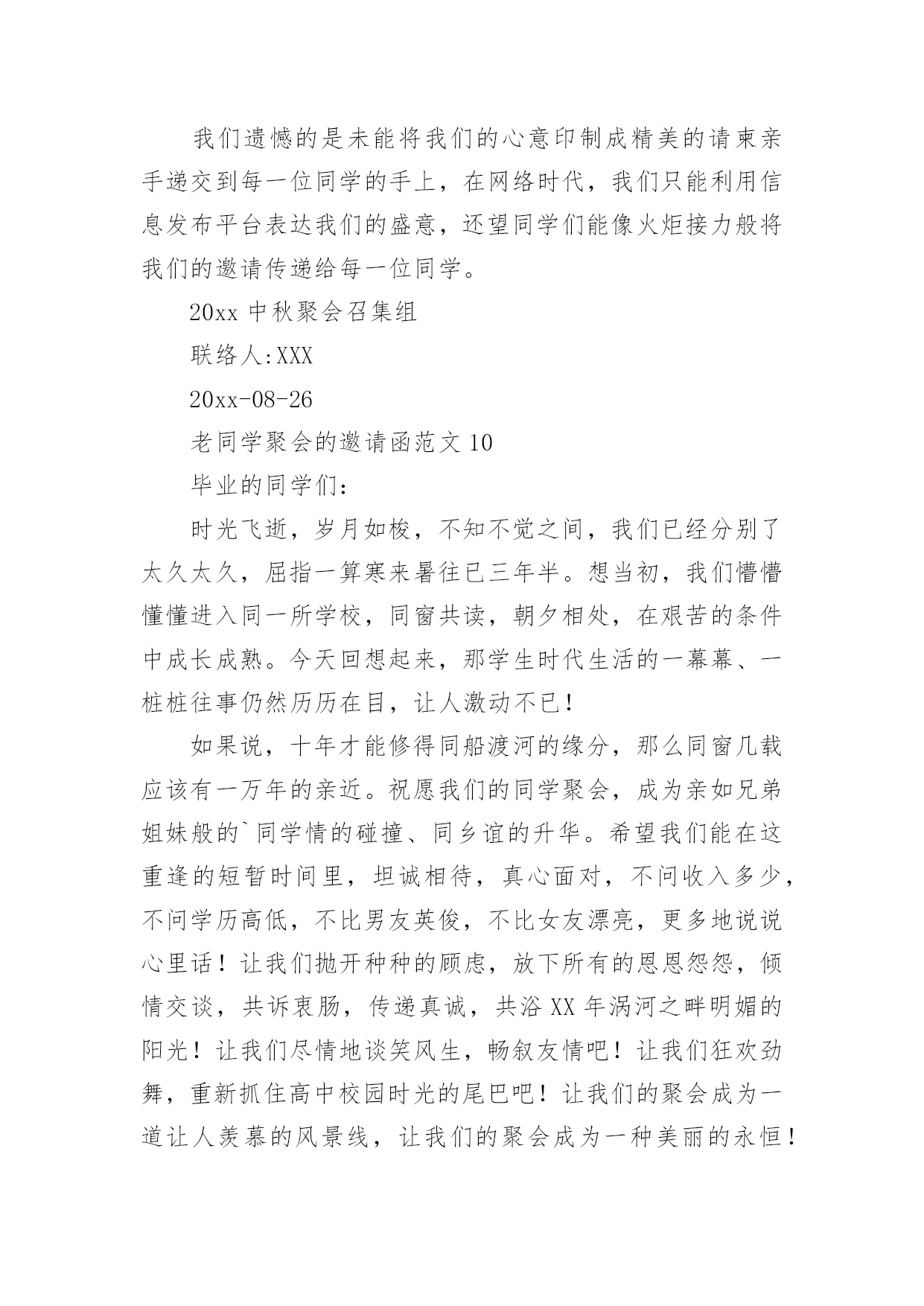 我们遗憾的是未能将我们的心意印制成精美的请柬亲手递交到每一位同学的手上，在网络时代，我们只能利用信息发布平台表达我们的盛意，还望同学们能像火炬接力般将我们的邀请传递给每一位同学。

20xx 中秋聚会召集组

联络人:XXX

20xx-08-26

老同学聚会的邀请函范文 10

毕业的同学们：

时光飞逝，岁月如梭，不知不觉之间，我们已经分别了太久太久，屈指一算寒来暑往已三年半。想当初，我们懵懵懂懂进入同一所学校，同窗共读，朝夕相处，在艰苦的条件中成长成熟。今天回想起来，那学生时代生活的一幕幕、一桩桩往事仍然历历在目，让人激动不已！

如果说，十年才能修得同船渡河的缘分，那么同窗几载应该有一万年的亲近。祝愿我们的同学聚会，成为亲如兄弟姐妹般的`同学情的碰撞、同乡谊的升华。希望我们能在这重逢的短暂时间里，坦诚相待，真心面对，不问收入多少，不问学历高低，不比男友英俊，不比女友漂亮，更多地说说心里话！让我们抛开种种的顾虑，放下所有的恩恩怨怨，倾情交谈，共诉衷肠，传递真诚，共浴 XX 年涡河之畔明媚的阳光！让我们尽情地谈笑风生，畅叙友情吧！让我们狂欢劲舞，重新抓住高中校园时光的尾巴吧！让我们的聚会成为一道让人羡慕的风景线，让我们的聚会成为一种美丽的永恒！